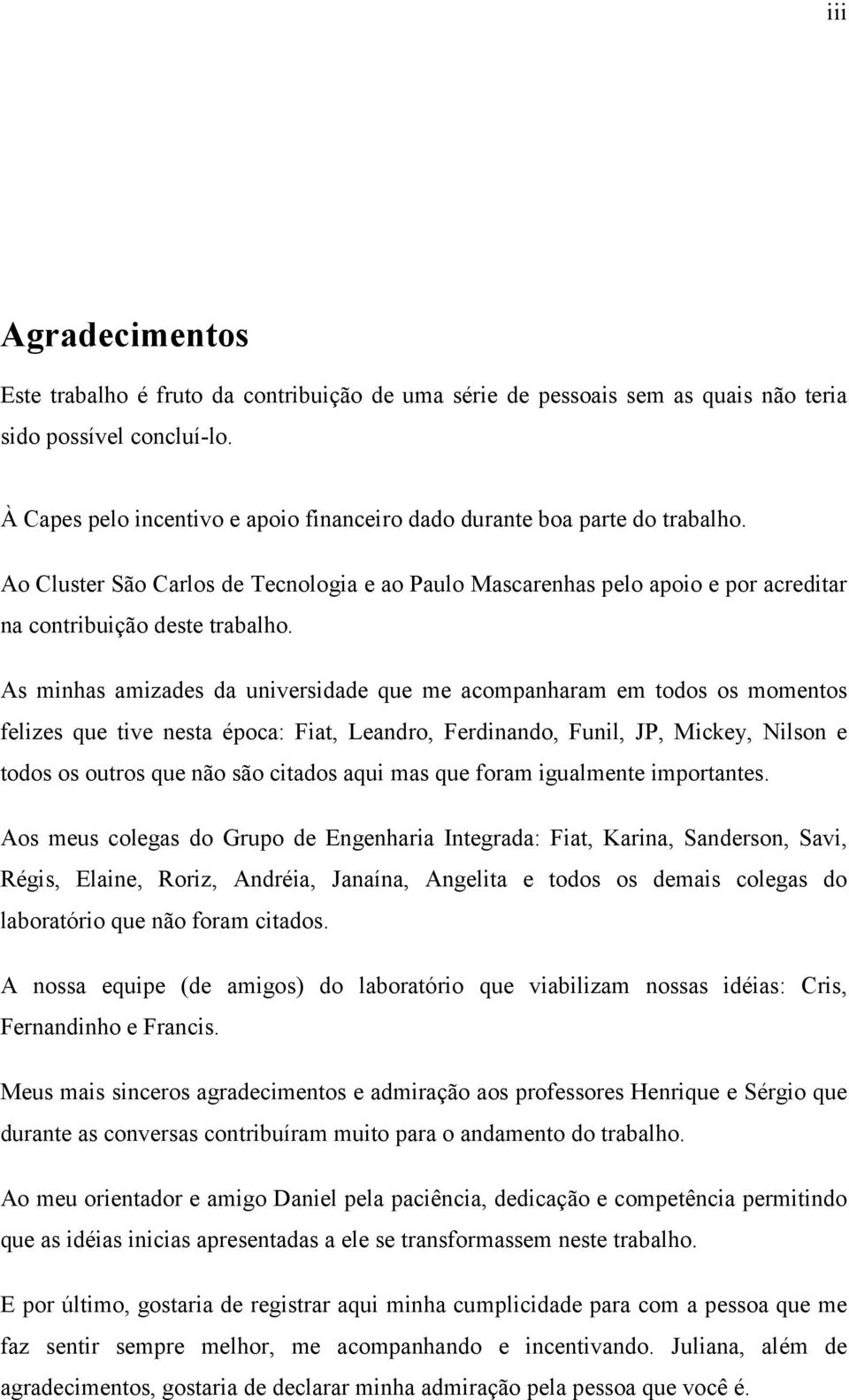 iii

Agradecimentos

Este trabalho é fruto da contribuição de uma série de pessoais sem as quais não teria sido possível concluí-lo.

À Capes pelo incentivo e apoio financeiro dado durante boa parte do trabalho.

Ao Cluster São Carlos de Tecnologia e ao Paulo Mascarenhas pelo apoio e por acreditar na contribuição deste trabalho.

As minhas amizades da universidade que me acompanharam em todos os momentos felizes que tive nesta época: Fiat, Leandro, Ferdinando, Funil, JP, Mickey, Nilson e todos os outros que não são citados aqui mas que foram igualmente importantes.

Aos meus colegas do Grupo de Engenharia Integrada: Fiat, Karina, Sanderson, Savi, Régis, Elaine, Roriz, Andréia, Janaína, Angelita e todos os demais colegas do laboratório que não foram citados.

A nossa equipe (de amigos) do laboratório que viabilizam nossas idéias: Cris, Fernandinho e Francis.

Meus mais sinceros agradecimentos e admiração aos professores Henrique e Sérgio que durante as conversas contribuíram muito para o andamento do trabalho.

Ao meu orientador e amigo Daniel pela paciência, dedicação e competência permitindo que as idéias inicias apresentadas a ele se transformassem neste trabalho.

E por último, gostaria de registrar aqui minha cumplicidade para com a pessoa que me faz sentir sempre melhor, me acompanhando e incentivando. Juliana, além de agradecimentos, gostaria de declarar minha admiração pela pessoa que você é.